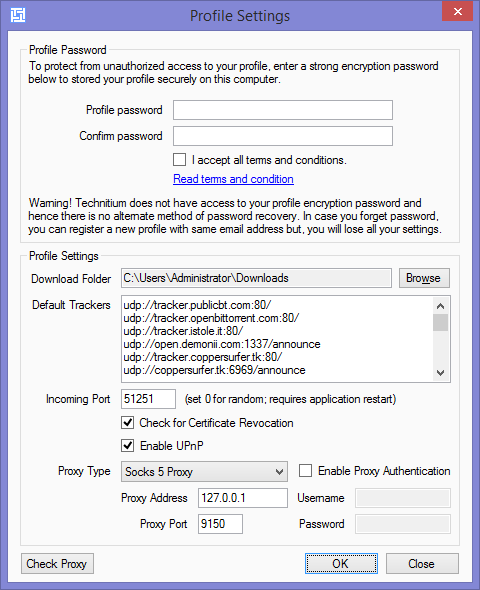 Profile Settings

Profile Password

To protect from unauthorized access to your profile, enter a strong encryption password below to stored your profile securely on this computer.

Profile password

Confirm password

I accept all terms and conditions.

Read terms and condition

Warning! Technitium does not have access to your profile encryption password and hence there is no alternate method of password recovery. In case you forget password, you can register a new profile with same email address but, you will lose all your settings.

Profile Settings

Download Folder C:\Users\Administrator\Downloads Browse

Default Trackers
udp://tracker.publicbt.com:80/
udp://tracker.openbittorrent.com:80/
udp://tracker.istole.it:80/
udp://open.demonii.com:1337/announce
udp://tracker.coppersurfer.tk:80/
udp://coppersurfer.tk:6969/announce

Incoming Port 51251 (set 0 for random; requires application restart)

Check for Certificate Revocation

Enable UPnP

Proxy Type Socks 5 Proxy

Enable Proxy Authentication

Proxy Address 127.0.0.1

Username

Proxy Port 9150

Password

Check Proxy

OK

Close